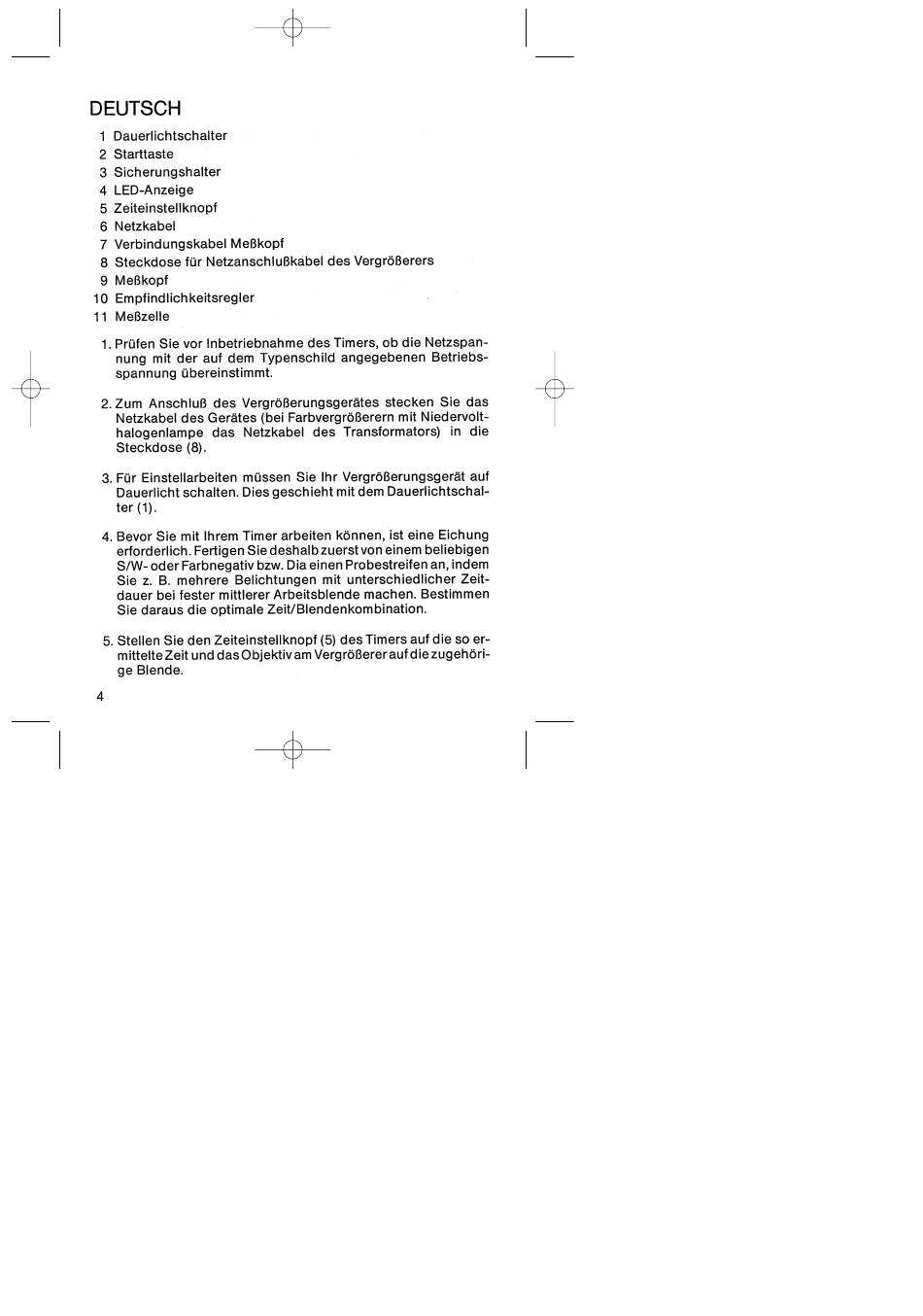 DEUTSCH

1 Dauerlichtschalter
2 Starttaste
3 Sicherungshalter
4 LED-Anzeige
5 Zeiteinstellknopf
6 Netzkabel
7 Verbindungskabel Meßkopf
8 Steckdose für Netzanschlußkabel des Vergrößerers
9 Meßkopf
10 Empfindlichkeitsregler
11 Meßzelle

1. Prüfen Sie vor Inbetriebnahme des Timers, ob die Netzspannung mit der auf dem Typenschild angegebenen Betriebsspannung übereinstimmt.

2. Zum Anschluß des Vergrößerungsgerätes stecken Sie das Netzkabel des Gerätes (bei Farbvergrößerern mit Niedervolthalogenlampe das Netzkabel des Transformators) in die Steckdose (8).

3. Für Einstellarbeiten müssen Sie Ihr Vergrößerungsgerät auf Dauerlicht schalten. Dies geschieht mit dem Dauerlichtschalter (1).

4. Bevor Sie mit Ihrem Timer arbeiten können, ist eine Eichung erforderlich. Fertigen Sie deshalb zuerst von einem beliebigen S/W- oder Farbnegativ bzw. Dia einen Probestreifen an, indem Sie z. B. mehrere Belichtungen mit unterschiedlicher Zeitdauer bei fester mittlerer Arbeitsblende machen. Bestimmen Sie daraus die optimale Zeit/Blendenkombination.

5. Stellen Sie den Zeiteinstellknopf (5) des Timers auf die so ermittelte Zeit und das Objektiv am Vergrößerer auf die zugehörige Blende.

4